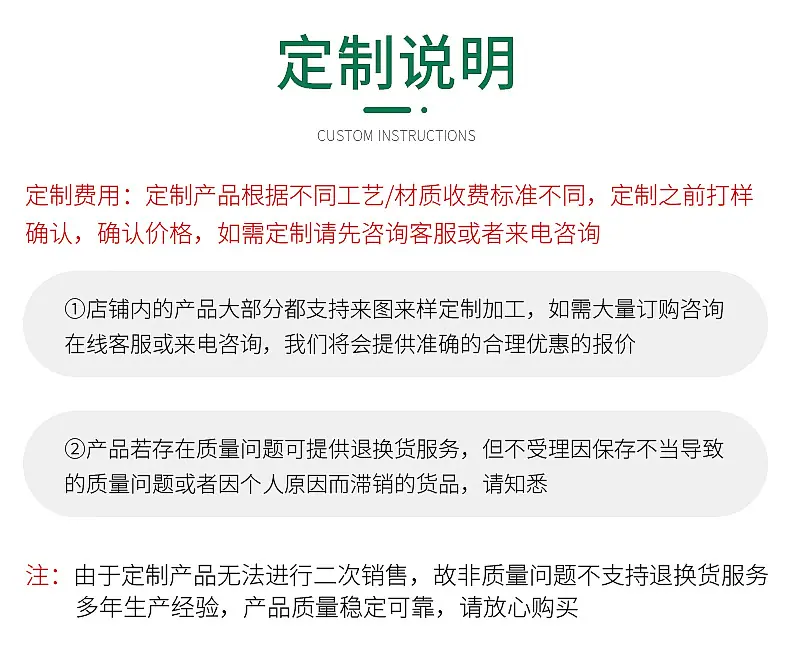 定制说明

CUSTOM INSTRUCTIONS

定制费用：定制产品根据不同工艺/材质收费标准不同，定制之前打样确认，确认价格，如需定制请先咨询客服或者来电咨询

①店铺内的产品大部分都支持来图来样定制加工，如需大量订购咨询在线客服或来电咨询，我们将会提供准确的合理优惠的报价

②产品若存在质量问题可提供退换货服务，但不受理因保存不当导致的质量问题或者因个人原因而滞销的货品，请知悉

注：由于定制产品无法进行二次销售，故非质量问题不支持退换货服务
多年生产经验，产品质量稳定可靠，请放心购买